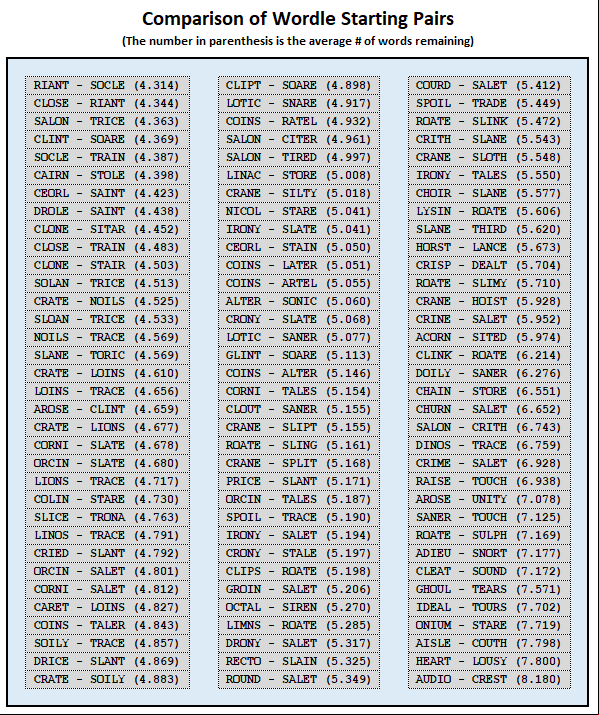 Comparison of Wordle Starting Pairs

(The number in parenthesis is the average # of words remaining)

RIANT - SOCLE (4.314)
CLOSE - RIANT (4.344)
SALON - TRICE (4.363)
CLINT - SOARE (4.369)
SOCLE - TRAIN (4.387)
CAIRN - STOLE (4.398)
CEORL - SAINT (4.423)
DROLE - SAINT (4.438)
CLONE - SITAR (4.452)
CLOSE - TRAIN (4.483)
CLONE - STAIR (4.503)
SOLAN - TRICE (4.513)
CRATE - NOILS (4.525)
SLOAN - TRICE (4.533)
NOILS - TRACE (4.569)
SLANE - TORIC (4.569)
CRATE - LOINS (4.610)
LOINS - TRACE (4.656)
AROSE - CLINT (4.659)
CRATE - LIONS (4.677)
CORNI - SLATE (4.678)
ORCIN - SLATE (4.680)
LIONS - TRACE (4.717)
COLIN - STARE (4.730)
SLICE - TRONA (4.763)
LINOS - TRACE (4.791)
CRIED - SLANT (4.792)
ORCIN - SALET (4.801)
CORNI - SALET (4.812)
CARET - LOINS (4.827)
COINS - TALER (4.843)
SOILY - TRACE (4.857)
DRICE - SLANT (4.869)
CRATE - SOILY (4.883)

CLIPT - SOARE (4.898)
LOTIC - SNARE (4.917)
COINS - RATEL (4.932)
SALON - CITER (4.961)
SALON - TIRED (4.997)
LINAC - STORE (5.008)
CRANE - SILTY (5.018)
NICOL - STARE (5.041)
IRONY - SLATE (5.041)
CEORL - STAIN (5.050)
COINS - LATER (5.051)
COINS - ARTEL (5.055)
ALTER - SONIC (5.060)
CRONY - SLATE (5.068)
LOTIC - SANER (5.077)
GLINT - SOARE (5.113)
COINS - ALTER (5.146)
CORNI - TALES (5.154)
CLOUT - SANER (5.155)
CRANE - SLIPT (5.155)
ROATE - SLING (5.161)
CRANE - SPLIT (5.168)
PRICE - SLANT (5.171)
ORCIN - TALES (5.187)
SPOIL - TRACE (5.190)
IRONY - SALET (5.194)
CRONY - STALE (5.197)
CLIPS - ROATE (5.198)
GROIN - SALET (5.206)
OCTAL - SIREN (5.270)
LIMNS - ROATE (5.285)
DRONY - SALET (5.317)
RECTO - SLAIN (5.325)
ROUND - SALET (5.349)

COURD - SALET (5.412)
SPOIL - TRADE (5.449)
ROATE - SLINK (5.472)
CRITH - SLANE (5.543)
CRANE - SLOTH (5.548)
IRONY - TALES (5.550)
CHOIR - SLANE (5.577)
LYSIN - ROATE (5.606)
SLANE - THIRD (5.620)
HORST - LANCE (5.673)
CRISP - DEALT (5.704)
ROATE - SLIMY (5.710)
CRANE - HOIST (5.928)
CRINE - SALET (5.952)
ACORN - SITED (5.974)
CLINK - ROATE (6.214)
DOILY - SANER (6.276)
CHAIN - STORE (6.551)
CHURN - SALET (6.652)
SALON - CRITH (6.743)
DINOS - TRACE (6.759)
CRIME - SALET (6.928)
RAISE - TOUCH (6.938)
AROSE - UNITY (7.078)
SANER - TOUCH (7.125)
ROATE - SULPH (7.169)
ADIEU - SNORT (7.177)
CLEAT - SOUND (7.172)
GHOUL - TEARS (7.571)
IDEAL - TOURS (7.702)
ONIUM - STARE (7.719)
AISLE - COUTH (7.798)
HEART - LOUSY (7.800)
AUDIO - CREST (8.180)